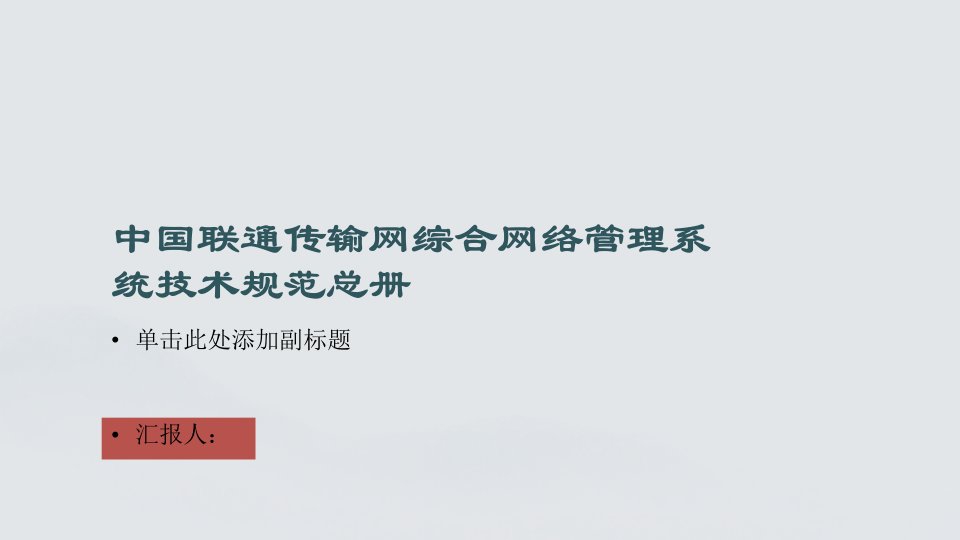 中国联通传输网综合网络管理系统技术规范总册

• 单击此处添加副标题

• 汇报人：